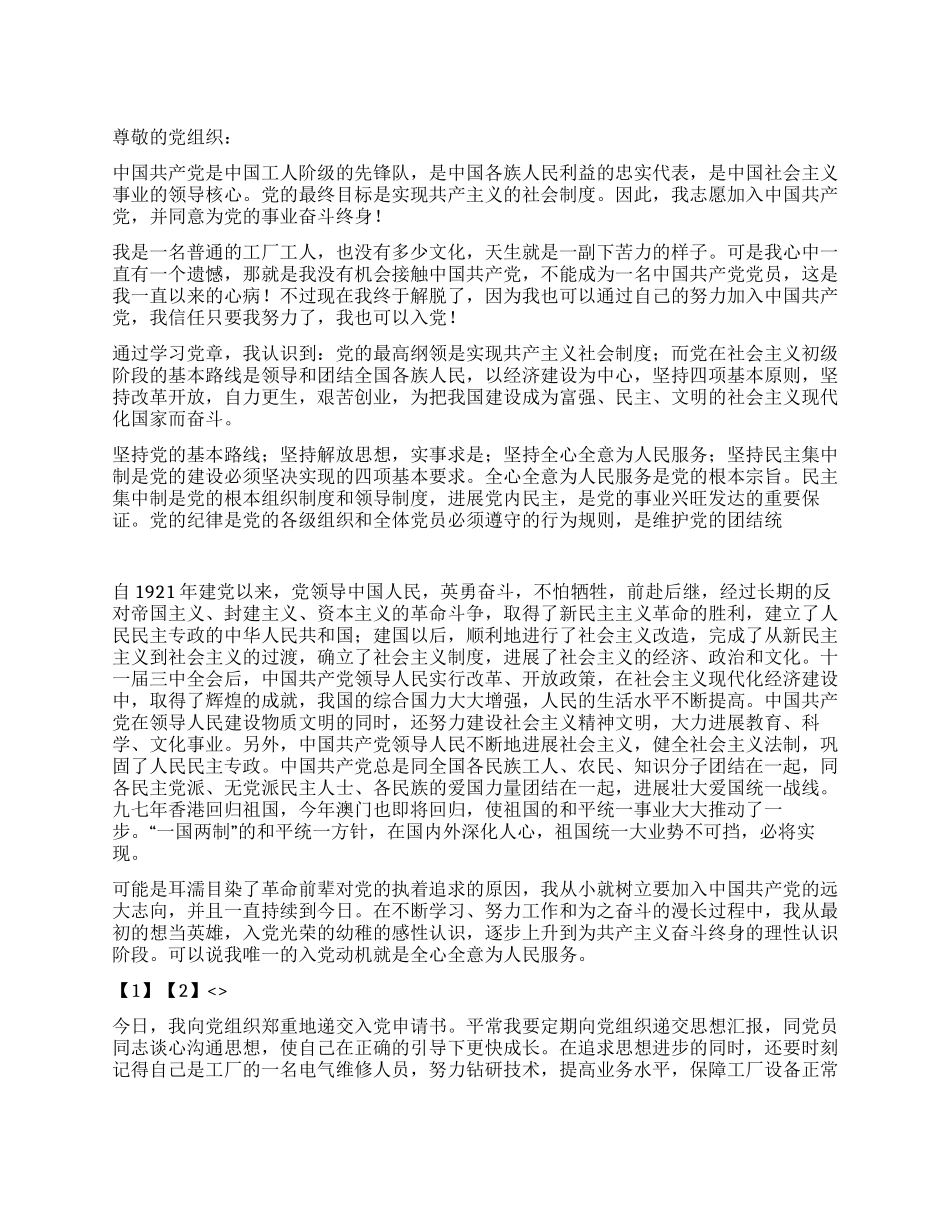 尊敬的党组织：

中国共产党是中国工人阶级的先锋队，是中国各族人民利益的忠实代表，是中国社会主义事业的领导核心。党的最终目标是实现共产主义的社会制度。因此，我志愿加入中国共产党，并同意为党的事业奋斗终身！

我是一名普通的工厂工人，也没有多少文化，天生就是一副下苦力的样子。可是我心中一直有一个遗憾，那就是我没有机会接触中国共产党，不能成为一名中国共产党党员，这是我一直以来的心病！不过现在我终于解脱了，因为我也可以通过自己的努力加入中国共产党，我信任只要我努力了，我也可以入党！

通过学习党章，我认识到：党的最高纲领是实现共产主义社会制度；而党在社会主义初级阶段的基本路线是领导和团结全国各族人民，以经济建设为中心，坚持四项基本原则，坚持改革开放，自力更生，艰苦创业，为把我国建设成为富强、民主、文明的社会主义现代化国家而奋斗。

坚持党的基本路线；坚持解放思想，实事求是；坚持全心全意为人民服务；坚持民主集中制是党的建设必须坚决实现的四项基本要求。全心全意为人民服务是党的根本宗旨。民主集中制是党的根本组织制度和领导制度，进展党内民主，是党的事业兴旺发达的重要保证。党的纪律是党的各级组织和全体党员必须遵守的行为规则，是维护党的团结统

自 1921 年建党以来，党领导中国人民，英勇奋斗，不怕牺牲，前赴后继，经过长期的反对帝国主义、封建主义、资本主义的革命斗争，取得了新民主主义革命的胜利，建立了人民民主专政的中华人民共和国；建国以后，顺利地进行了社会主义改造，完成了从新民主主义到社会主义的过渡，确立了社会主义制度，进展了社会主义的经济、政治和文化。十一届三中全会后，中国共产党领导人民实行改革、开放政策，在社会主义现代化经济建设中，取得了辉煌的成就，我国的综合国力大大增强，人民的生活水平不断提高。中国共产党在领导人民建设物质文明的同时，还努力建设社会主义精神文明，大力进展教育、科学、文化事业。另外，中国共产党领导人民不断地进展社会主义，健全社会主义法制，巩固了人民民主专政。中国共产党总是同全国各民族工人、农民、知识分子团结在一起，同各民主党派、无党派民主人士、各民族的爱国力量团结在一起，进展壮大爱国统一战线。九七年香港回归祖国，今年澳门也即将回归，使祖国的和平统一事业大大推动了一步。“一国两制”的和平统一方针，在国内外深化人心，祖国统一大业势不可挡，必将实现。

可能是耳濡目染了革命前辈对党的执着追求的原因，我从小就树立要加入中国共产党的远大志向，并且一直持续到今日。在不断学习、努力工作和为之奋斗的漫长过程中，我从最初的想当英雄，入党光荣的幼稚的感性认识，逐步上升到为共产主义奋斗终身的理性认识阶段。可以说我唯一的入党动机就是全心全意为人民服务。

【1】【2】<>

今日，我向党组织郑重地递交入党申请书。平常我要定期向党组织递交思想汇报，同党员同志谈心沟通思想，使自己在正确的引导下更快成长。在追求思想进步的同时，还要时刻记得自己是工厂的一名电气维修人员，努力钻研技术，提高业务水平，保障工厂设备正常